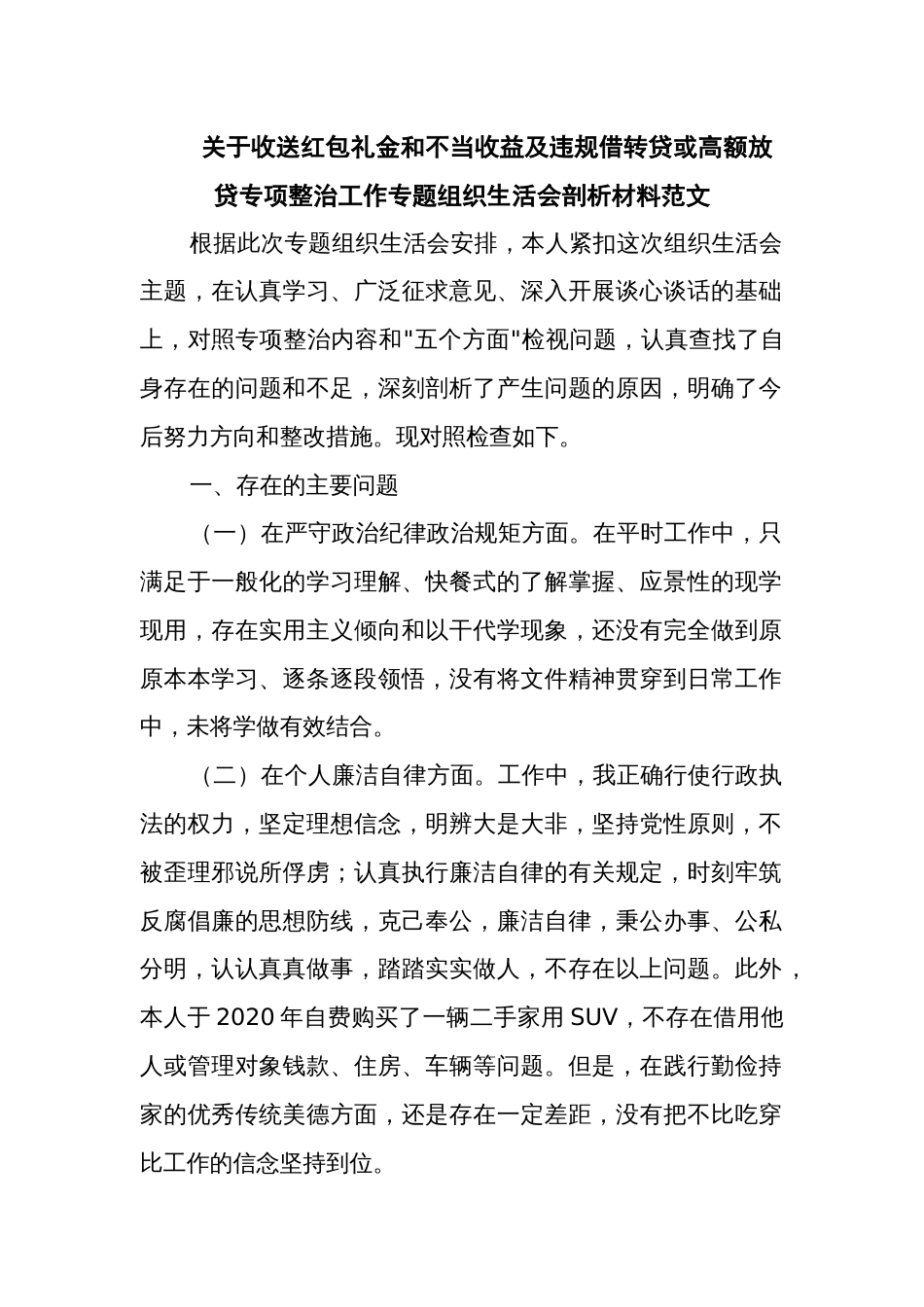 关于收送红包礼金和不当收益及违规借转贷或高额放贷专项整治工作专题组织生活会剖析材料范文

根据此次专题组织生活会安排，本人紧扣这次组织生活会主题，在认真学习、广泛征求意见、深入开展谈心谈话的基础上，对照专项整治内容和"五个方面"检视问题，认真查找了自身存在的问题和不足，深刻剖析了产生问题的原因，明确了今后努力方向和整改措施。现对照检查如下。

一、存在的主要问题

（一）在严守政治纪律政治规矩方面。在平时工作中，只满足于一般化的学习理解、快餐式的了解掌握、应景性的现学现用，存在实用主义倾向和以干代学现象，还没有完全做到原原本本学习、逐条逐段领悟，没有将文件精神贯穿到日常工作中，未将学做有效结合。

（二）在个人廉洁自律方面。工作中，我正确行使行政执法的权力，坚定理想信念，明辨大是大非，坚持党性原则，不被歪理邪说所俘虏；认真执行廉洁自律的有关规定，时刻牢筑反腐倡廉的思想防线，克己奉公，廉洁自律，秉公办事、公私分明，认认真真做事，踏踏实实做人，不存在以上问题。此外，本人于2020年自费购买了一辆二手家用SUV，不存在借用他人或管理对象钱款、住房、车辆等问题。但是，在践行勤俭持家的优秀传统美德方面，还是存在一定差距，没有把不比吃穿比工作的信念坚持到位。